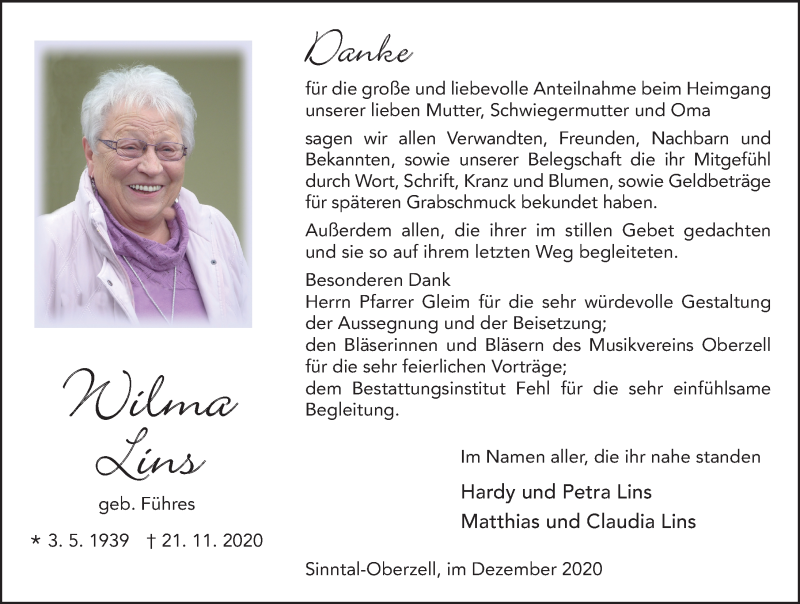 Wilma
Lins

geb. Führes

* 3. 5. 1939 † 21. 11. 2020

Danke

für die große und liebevolle Anteilnahme beim Heimgang unserer lieben Mutter, Schwiegermutter und Oma

sagen wir allen Verwandten, Freunden, Nachbarn und Bekannten, sowie unserer Belegschaft die ihr Mitgefühl durch Wort, Schrift, Kranz und Blumen, sowie Geldbeträge für späteren Grabschmuck bekundet haben.

Außerdem allen, die ihrer im stillen Gebet gedachten und sie so auf ihrem letzten Weg begleiteten.

Besonderen Dank
Herrn Pfarrer Gleim für die sehr würdevolle Gestaltung der Aussegnung und der Beisetzung;
den Bläserinnen und Bläsern des Musikvereins Oberzell für die sehr feierlichen Vorträge;
dem Bestattungsinstitut Fehl für die sehr einfühlsame Begleitung.

Im Namen aller, die ihr nahe standen

Hardy und Petra Lins
Matthias und Claudia Lins

Sinntal-Oberzell, im Dezember 2020